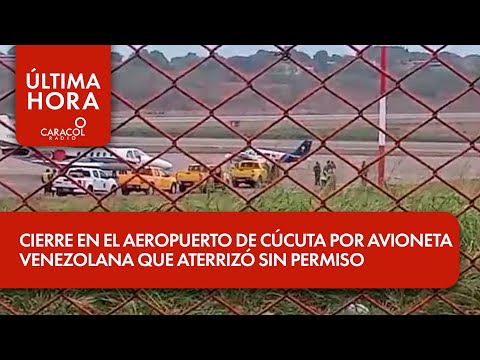 ÚLTIMA HORA

CARACOL RADIO

CIERRE EN EL AEROPUERTO DE CÚCUTA POR AVIONETA VENEZOLANA QUE ATERRIZÓ SIN PERMISO